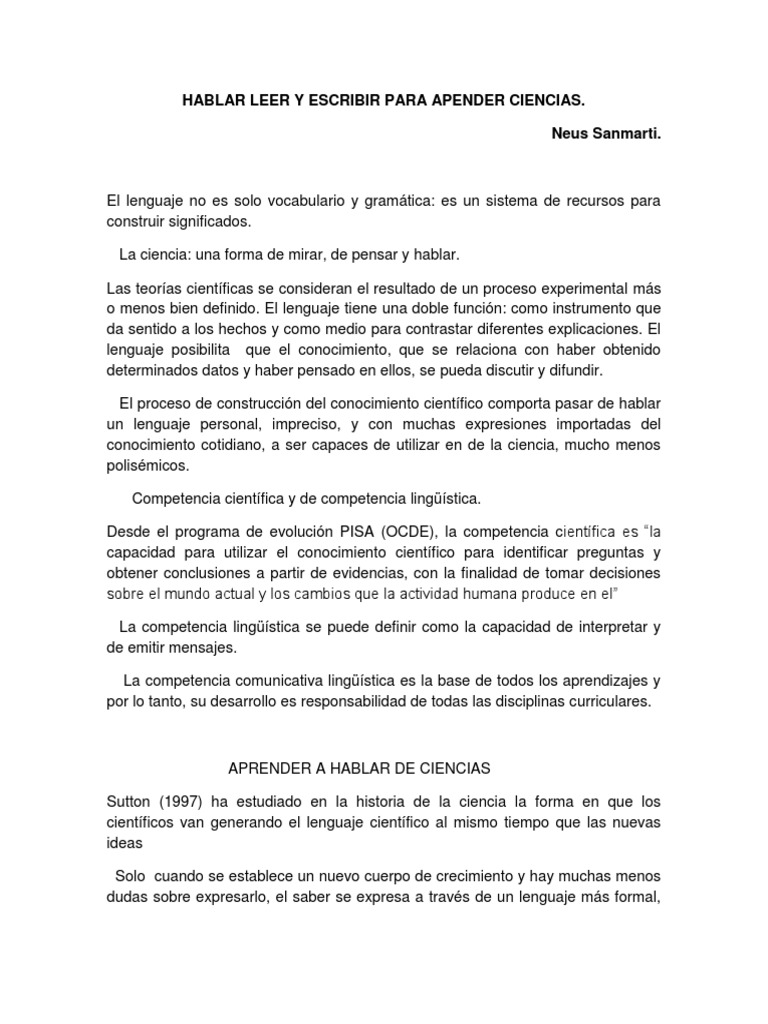 HABLAR LEER Y ESCRIBIR PARA APENDER CIENCIAS.

Neus Sanmarti.

El lenguaje no es solo vocabulario y gramática: es un sistema de recursos para construir significados.

La ciencia: una forma de mirar, de pensar y hablar.

Las teorías científicas se consideran el resultado de un proceso experimental más o menos bien definido. El lenguaje tiene una doble función: como instrumento que da sentido a los hechos y como medio para contrastar diferentes explicaciones. El lenguaje posibilita que el conocimiento, que se relaciona con haber obtenido determinados datos y haber pensado en ellos, se pueda discutir y difundir.

El proceso de construcción del conocimiento científico comporta pasar de hablar un lenguaje personal, impreciso, y con muchas expresiones importadas del conocimiento cotidiano, a ser capaces de utilizar en de la ciencia, mucho menos polisémicos.

Competencia científica y de competencia lingüística.

Desde el programa de evolución PISA (OCDE), la competencia científica es "la capacidad para utilizar el conocimiento científico para identificar preguntas y obtener conclusiones a partir de evidencias, con la finalidad de tomar decisiones sobre el mundo actual y los cambios que la actividad humana produce en el"

La competencia lingüística se puede definir como la capacidad de interpretar y de emitir mensajes.

La competencia comunicativa lingüística es la base de todos los aprendizajes y por lo tanto, su desarrollo es responsabilidad de todas las disciplinas curriculares.

APRENDER A HABLAR DE CIENCIAS

Sutton (1997) ha estudiado en la historia de la ciencia la forma en que los científicos van generando el lenguaje científico al mismo tiempo que las nuevas ideas

Solo cuando se establece un nuevo cuerpo de crecimiento y hay muchas menos dudas sobre expresarlo, el saber se expresa a través de un lenguaje más formal,